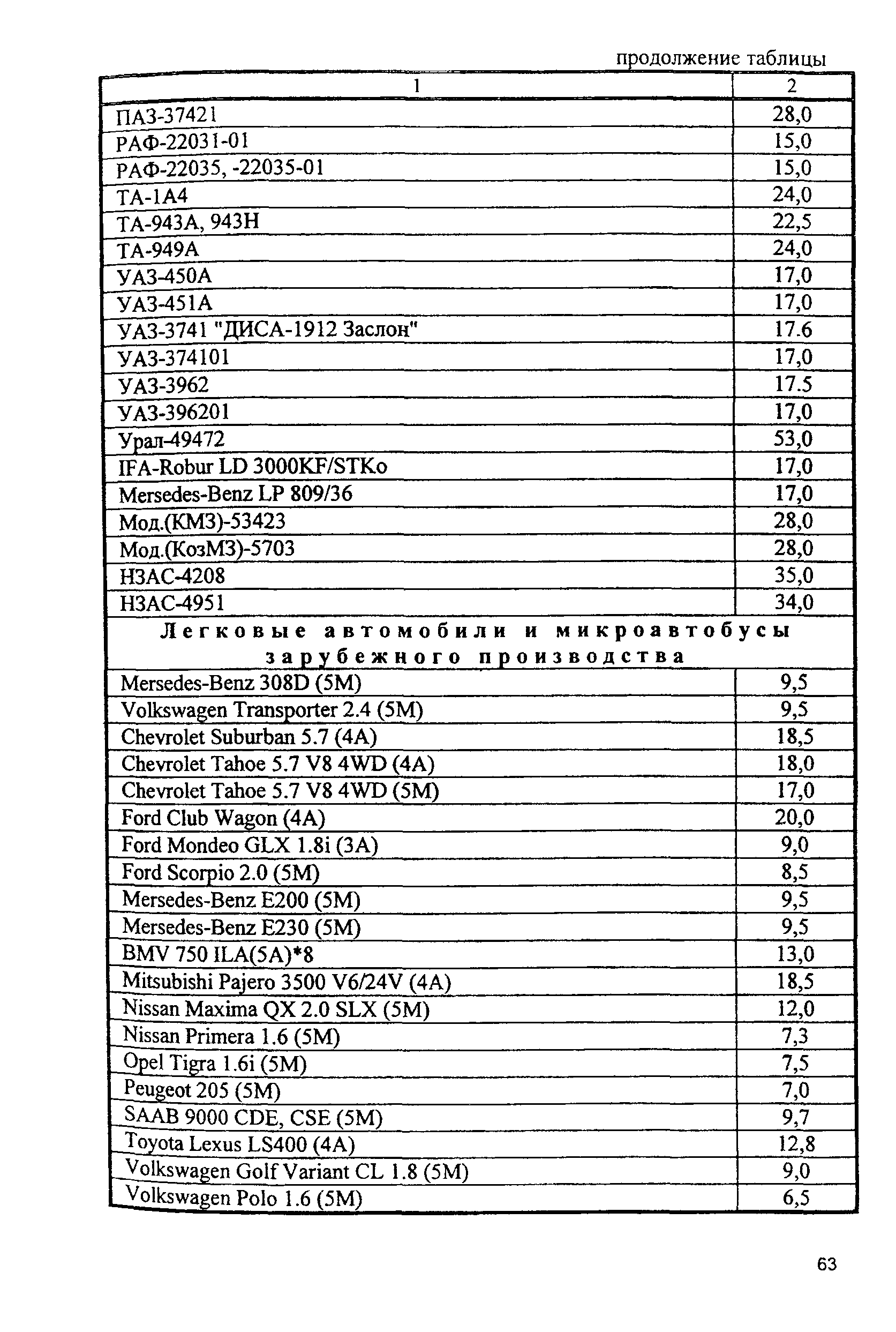 продолжение таблицы

| 1 | 2 |
|---|---|
| ПАЗ-37421 | 28,0 |
| РАФ-22031-01 | 15,0 |
| РАФ-22035, -22035-01 | 15,0 |
| ТА-1А4 | 24,0 |
| ТА-943А, 943Н | 22,5 |
| ТА-949А | 24,0 |
| УАЗ-450А | 17,0 |
| УАЗ-451А | 17,0 |
| УАЗ-3741 "ДИСА-1912 Заслон" | 17.6 |
| УАЗ-374101 | 17,0 |
| УАЗ-3962 | 17.5 |
| УАЗ-396201 | 17,0 |
| Урал-49472 | 53,0 |
| IFA-Robur LD 3000KF/STKo | 17,0 |
| Mersedes-Benz LP 809/36 | 17,0 |
| Мод.(КМЗ)-53423 | 28,0 |
| Мод.(КозМЗ)-5703 | 28,0 |
| НЗАС-4208 | 35,0 |
| НЗАС-4951 | 34,0 |
| Легковые автомобили и микроавтобусы зарубежного производства | |
| Mersedes-Benz 308D (5M) | 9,5 |
| Volkswagen Transporter 2.4 (5M) | 9,5 |
| Chevrolet Suburban 5.7 (4A) | 18,5 |
| Chevrolet Tahoe 5.7 V8 4WD (4A) | 18,0 |
| Chevrolet Tahoe 5.7 V8 4WD (5M) | 17,0 |
| Ford Club Wagon (4A) | 20,0 |
| Ford Mondeo GLX 1.8i (3A) | 9,0 |
| Ford Scorpio 2.0 (5M) | 8,5 |
| Mersedes-Benz E200 (5M) | 9,5 |
| Mersedes-Benz E230 (5M) | 9,5 |
| BMV 750 ILA(5A)*8 | 13,0 |
| Mitsubishi Pajero 3500 V6/24V (4A) | 18,5 |
| Nissan Maxima QX 2.0 SLX (5M) | 12,0 |
| Nissan Primera 1.6 (5M) | 7,3 |
| Opel Tigra 1.6i (5M) | 7,5 |
| Peugeot 205 (5M) | 7,0 |
| SAAB 9000 CDE, CSE (5M) | 9,7 |
| Toyota Lexus LS400 (4A) | 12,8 |
| Volkswagen Golf Variant CL 1.8 (5M) | 9,0 |
| Volkswagen Polo 1.6 (5M) | 6,5 |

63